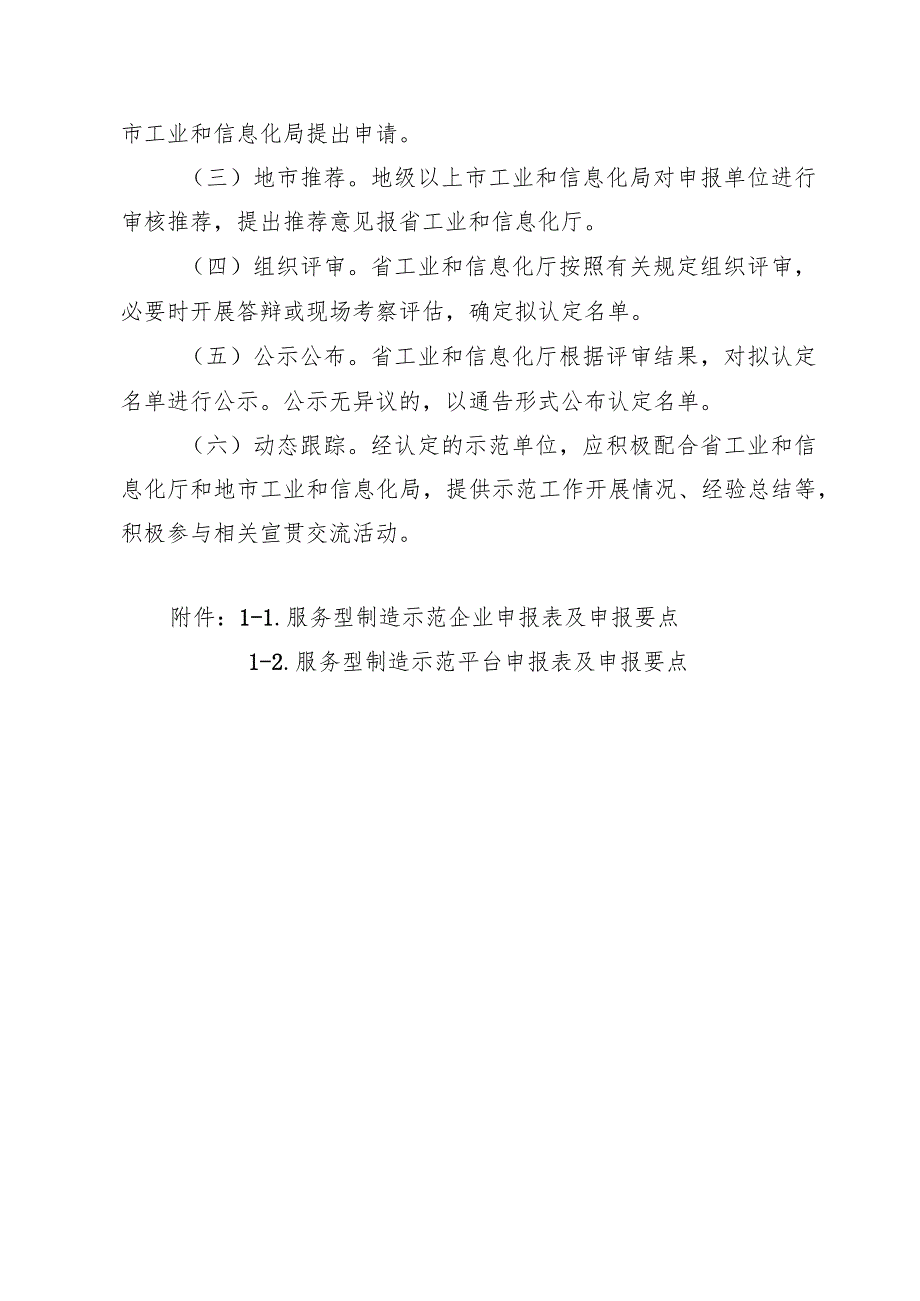 市工业和信息化局提出申请。

（三）地市推荐。地级以上市工业和信息化局对申报单位进行审核推荐，提出推荐意见报省工业和信息化厅。

（四）组织评审。省工业和信息化厅按照有关规定组织评审，必要时开展答辩或现场考察评估，确定拟认定名单。

（五）公示公布。省工业和信息化厅根据评审结果，对拟认定名单进行公示。公示无异议的，以通告形式公布认定名单。

（六）动态跟踪。经认定的示范单位，应积极配合省工业和信息化厅和地市工业和信息化局，提供示范工作开展情况、经验总结等，积极参与相关宣贯交流活动。

附件：1-1.服务型制造示范企业申报表及申报要点
1-2.服务型制造示范平台申报表及申报要点